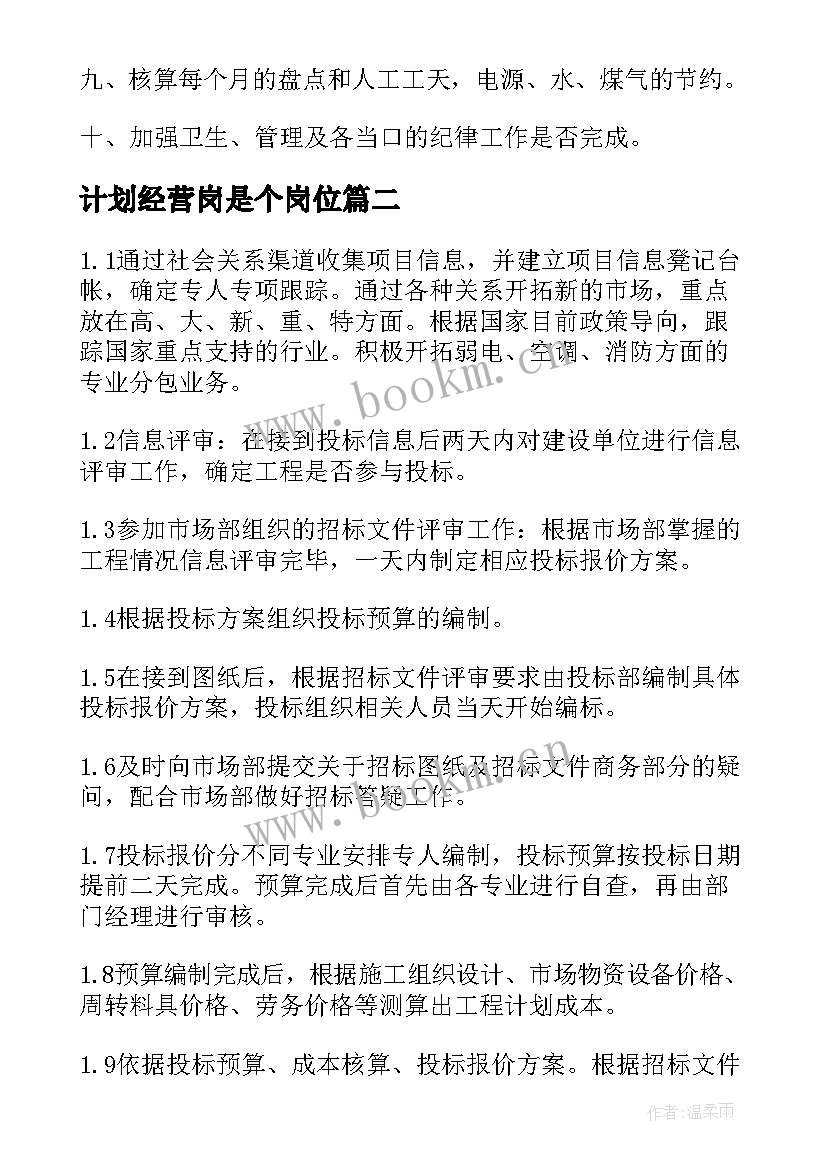 九、核算每个月的盘点和人工工天，电源、水、煤气的节约。

十、加强卫生、管理及各当口的纪律工作是否完成。

计划经营岗是个岗位篇二

1.1通过社会关系渠道收集项目信息，并建立项目信息凳记台帐，确定专人专项跟踪。通过各种关系开拓新的市场，重点放在高、大、新、重、特方面。根据国家目前政策导向，跟踪国家重点支持的行业。积极开拓弱电、空调、消防方面的专业分包业务。

www.bookm.cn

1.2信息评审：在接到投标信息后两天内对建设单位进行信息评审工作，确定工程是否参与投标。

1.3参加市场部组织的招标文件评审工作：根据市场部掌握的工程情况信息评审完毕，一天内制定相应投标报价方案。

1.4根据投标方案组织投标预算的编制。

1.5在接到图纸后，根据招标文件评审要求由投标部编制具体投标报价方案，投标组织相关人员当天开始编标。

1.6及时向市场部提交关于招标图纸及招标文件商务部分的疑问，配合市场部做好招标答疑工作。

www.bookm.cn

1.7投标报价分不同专业安排专人编制，投标预算按投标日期提前二天完成。预算完成后首先由各专业进行自查，再由部门经理进行审核。

1.8预算编制完成后，根据施工组织设计、市场物资设备价格、周转料具价格、劳务价格等测算出工程计划成本。

1.9依据投标预算、成本核算、投标报价方案。根据招标文件

作者：温柔雨